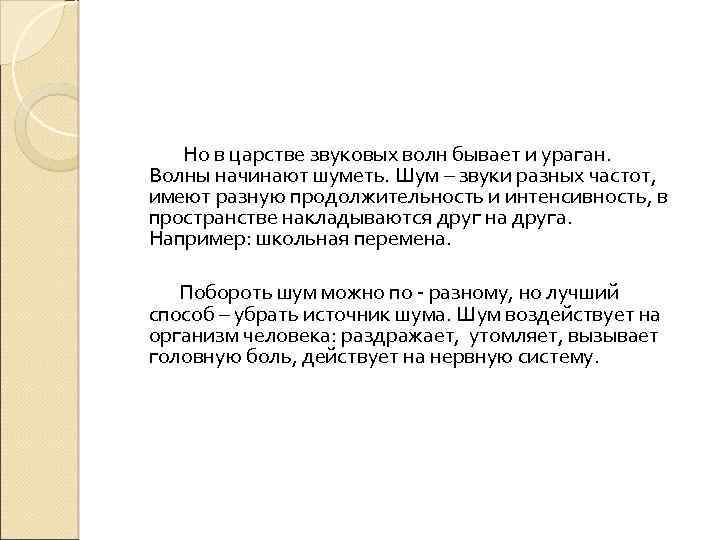 Но в царстве звуковых волн бывает и ураган. Волны начинают шуметь. Шум – звуки разных частот, имеют разную продолжительность и интенсивность, в пространстве накладываются друг на друга. Например: школьная перемена.

Побороть шум можно по - разному, но лучший способ – убрать источник шума. Шум воздействует на организм человека: раздражает, утомляет, вызывает головную боль, действует на нервную систему.